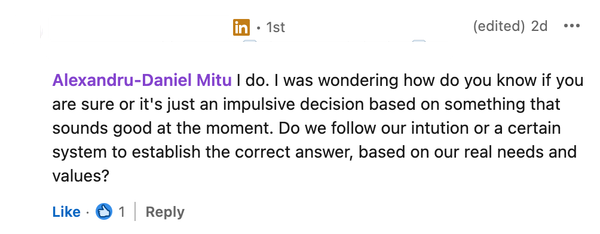 in · 1st (edited) 2d •••

Alexandru-Daniel Mitu I do. I was wondering how do you know if you are sure or it's just an impulsive decision based on something that sounds good at the moment. Do we follow our intution or a certain system to establish the correct answer, based on our real needs and values?

Like · 1 | Reply